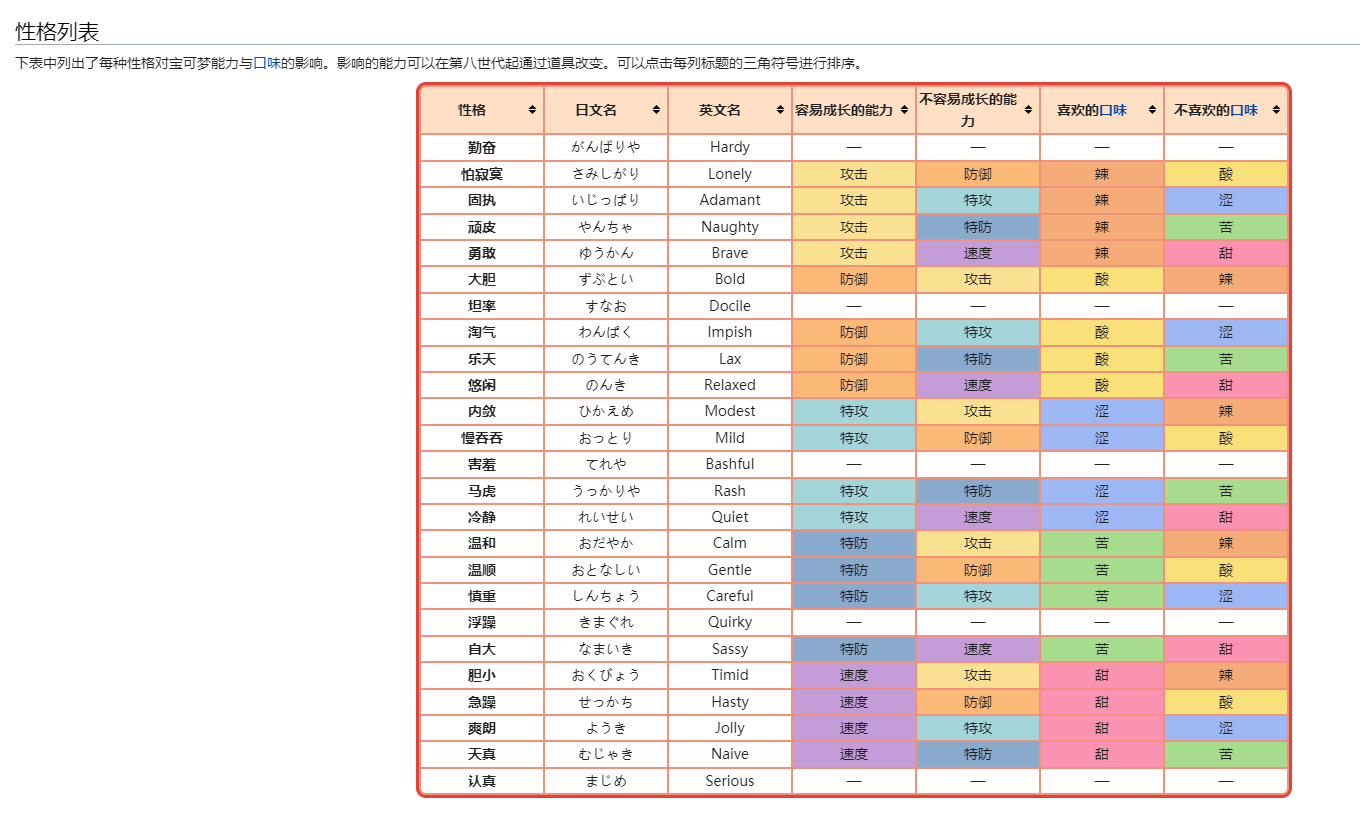 性格列表

下表中列出了每种性格对宝可梦能力与口味的影响。影响的能力可以在第八世代起通过道具改变。可以点击每列标题的三角符号进行排序。

| 性格 | 日文名 | 英文名 | 容易成长的能力 | 不容易成长的能力 | 喜欢的口味 | 不喜欢的口味 |
|---|---|---|---|---|---|---|
| 勤奋 | がんばりや | Hardy | — | — | — | — |
| 怕寂寞 | さみしがり | Lonely | 攻击 | 防御 | 辣 | 酸 |
| 固执 | いじっぱり | Adamant | 攻击 | 特攻 | 辣 | 涩 |
| 顽皮 | やんちゃ | Naughty | 攻击 | 特防 | 辣 | 苦 |
| 勇敢 | ゆうかん | Brave | 攻击 | 速度 | 辣 | 甜 |
| 大胆 | ずぶとい | Bold | 防御 | 攻击 | 酸 | 辣 |
| 坦率 | すなお | Docile | — | — | — | — |
| 淘气 | わんぱく | Impish | 防御 | 特攻 | 酸 | 涩 |
| 乐天 | のうてんき | Lax | 防御 | 特防 | 酸 | 苦 |
| 悠闲 | のんき | Relaxed | 防御 | 速度 | 酸 | 甜 |
| 内敛 | ひかえめ | Modest | 特攻 | 攻击 | 涩 | 辣 |
| 慢吞吞 | おっとり | Mild | 特攻 | 防御 | 涩 | 酸 |
| 害羞 | てれや | Bashful | — | — | — | — |
| 马虎 | うっかりや | Rash | 特攻 | 特防 | 涩 | 苦 |
| 冷静 | れいせい | Quiet | 特攻 | 速度 | 涩 | 甜 |
| 温和 | おだやか | Calm | 特防 | 攻击 | 苦 | 辣 |
| 温顺 | おとなしい | Gentle | 特防 | 防御 | 苦 | 酸 |
| 慎重 | しんちょう | Careful | 特防 | 特攻 | 苦 | 涩 |
| 浮躁 | きまぐれ | Quirky | — | — | — | — |
| 自大 | なまいき | Sassy | 特防 | 速度 | 苦 | 甜 |
| 胆小 | おくびょう | Timid | 速度 | 攻击 | 甜 | 辣 |
| 急躁 | せっかち | Hasty | 速度 | 防御 | 甜 | 酸 |
| 爽朗 | ようき | Jolly | 速度 | 特攻 | 甜 | 涩 |
| 天真 | むじゃき | Naive | 速度 | 特防 | 甜 | 苦 |
| 认真 | まじめ | Serious | — | — | — | — |